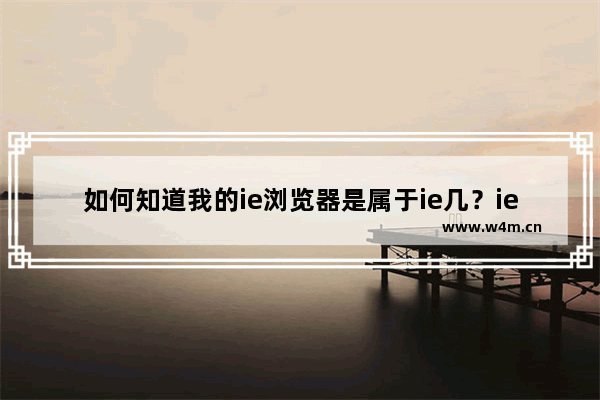 如何知道我的ie浏览器是属于ie几？ie

www.w4m.cn